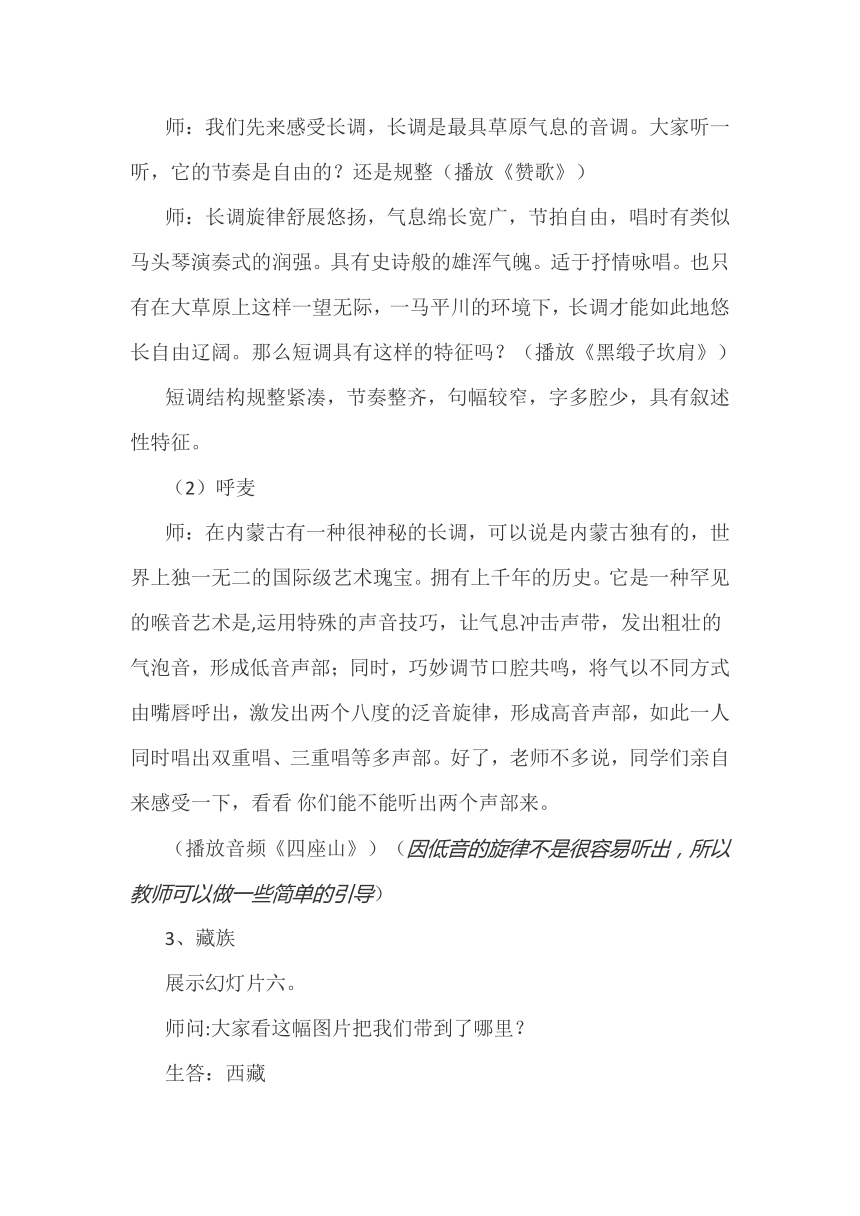 师：我们先来感受长调，长调是最具草原气息的音调。大家听一听，它的节奏是自由的？还是规整（播放《赞歌》）

师：长调旋律舒展悠扬，气息绵长宽广，节拍自由，唱时有类似马头琴演奏式的润强。具有史诗般的雄浑气魄。适于抒情咏唱。也只有在大草原上这样一望无际，一马平川的环境下，长调才能如此地悠长自由辽阔。那么短调具有这样的特征吗？（播放《黑缎子坎肩》）

短调结构规整紧凑，节奏整齐，句幅较窄，字多腔少，具有叙述性特征。

（2）呼麦

师：在内蒙古有一种很神秘的长调，可以说是内蒙古独有的，世界上独一无二的国际级艺术瑰宝。拥有上千年的历史。它是一种罕见的喉音艺术是,运用特殊的声音技巧，让气息冲击声带，发出粗壮的气泡音，形成低音声部；同时，巧妙调节口腔共鸣，将气以不同方式由嘴唇呼出，激发出两个八度的泛音旋律，形成高音声部，如此一人同时唱出双重唱、三重唱等多声部。好了，老师不多说，同学们亲自来感受一下，看看 你们能不能听出两个声部来。

（播放音频《四座山》）（因低音的旋律不是很容易听出，所以教师可以做一些简单的引导）

3、藏族

展示幻灯片六。

师问:大家看这幅图片把我们带到了哪里？

生答：西藏